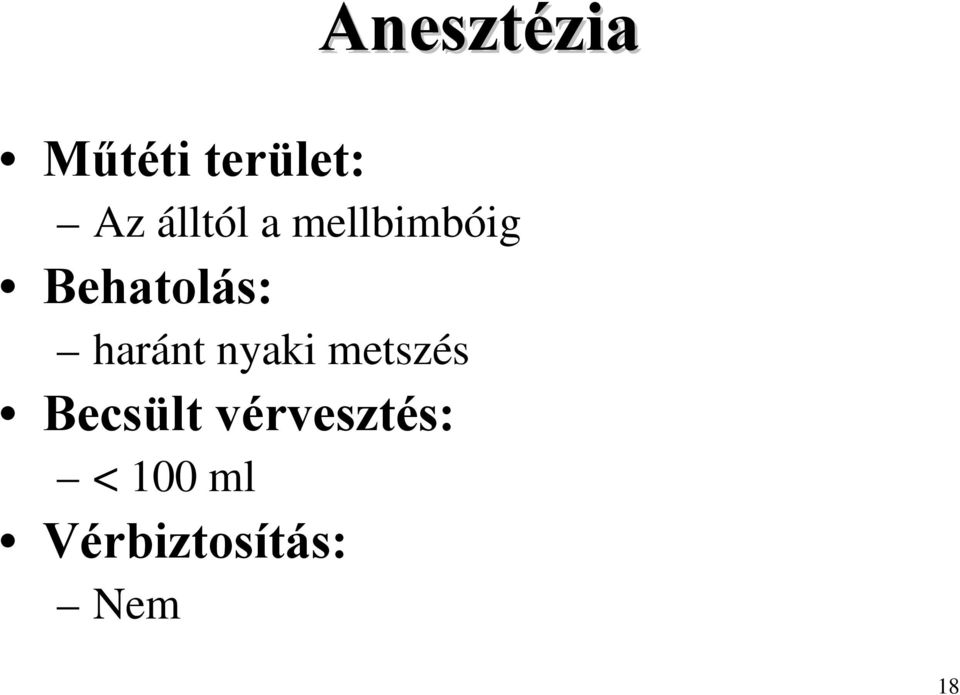 Anesztézia

• Műtéti terület:
– Az álltól a mellbimbóig
• Behatolás:
– haránt nyaki metszés
• Becsült vérvesztés:
– < 100 ml
• Vérbiztosítás:
– Nem

18